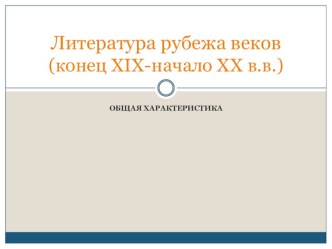 Литература рубежа веков (конец XIX-начало XX в.в.)

ОБЩАЯ ХАРАКТЕРИСТИКА